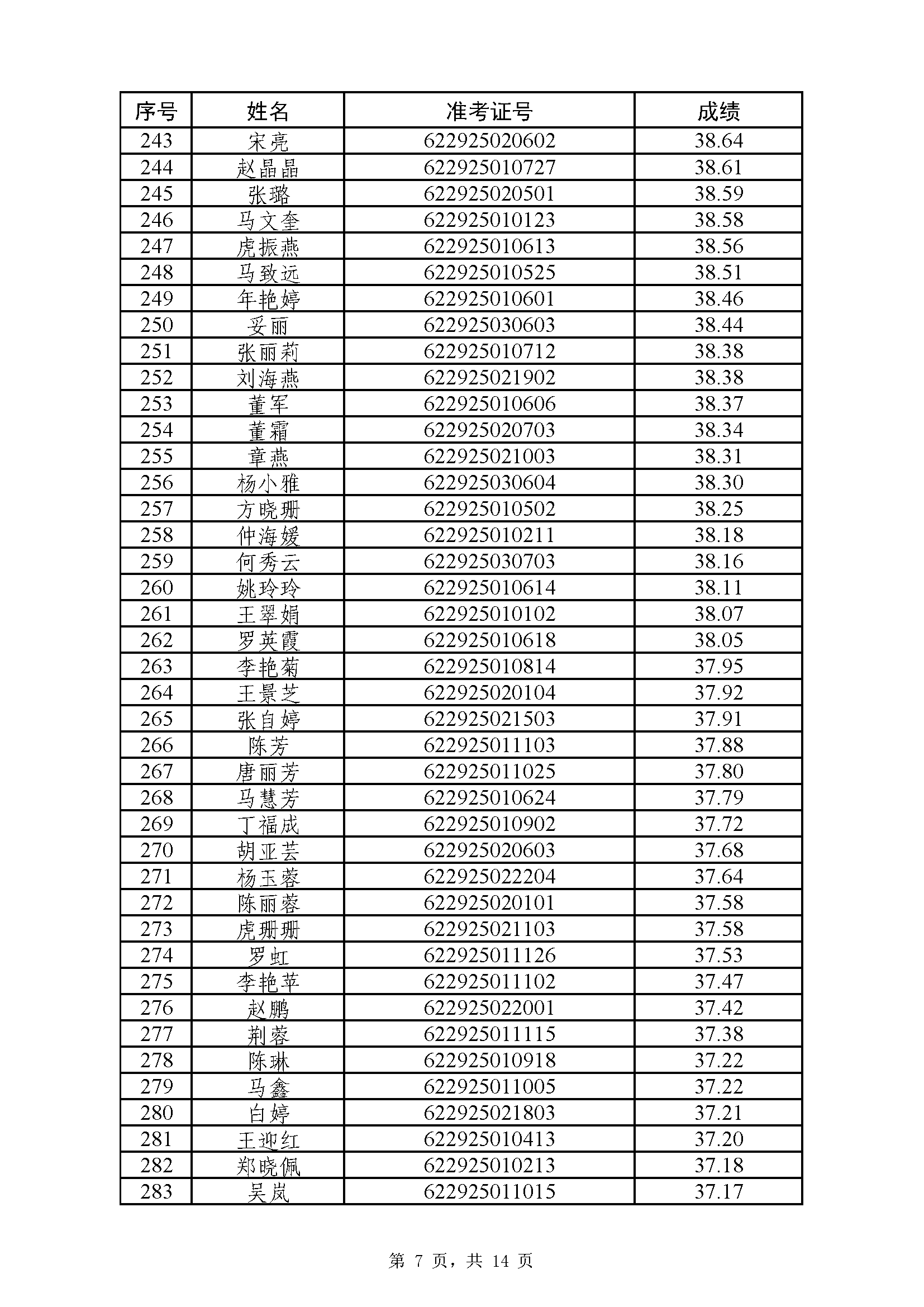 | 序号 | 姓名 | 准考证号 | 成绩 |
|---|---|---|---|
| 243 | 宋亮 | 622925020602 | 38.64 |
| 244 | 赵晶晶 | 622925010727 | 38.61 |
| 245 | 张璐 | 622925020501 | 38.59 |
| 246 | 马文奎 | 622925010123 | 38.58 |
| 247 | 虎振燕 | 622925010613 | 38.56 |
| 248 | 马致远 | 622925010525 | 38.51 |
| 249 | 年艳婷 | 622925010601 | 38.46 |
| 250 | 妥丽 | 622925030603 | 38.44 |
| 251 | 张丽莉 | 622925010712 | 38.38 |
| 252 | 刘海燕 | 622925021902 | 38.38 |
| 253 | 董军 | 622925010606 | 38.37 |
| 254 | 董霜 | 622925020703 | 38.34 |
| 255 | 章燕 | 622925021003 | 38.31 |
| 256 | 杨小雅 | 622925030604 | 38.30 |
| 257 | 方晓珊 | 622925010502 | 38.25 |
| 258 | 仲海媛 | 622925010211 | 38.18 |
| 259 | 何秀云 | 622925030703 | 38.16 |
| 260 | 姚玲玲 | 622925010614 | 38.11 |
| 261 | 王翠娟 | 622925010102 | 38.07 |
| 262 | 罗英霞 | 622925010618 | 38.05 |
| 263 | 李艳菊 | 622925010814 | 37.95 |
| 264 | 王景芝 | 622925020104 | 37.92 |
| 265 | 张自婷 | 622925021503 | 37.91 |
| 266 | 陈芳 | 622925011103 | 37.88 |
| 267 | 唐丽芳 | 622925011025 | 37.80 |
| 268 | 马慧芳 | 622925010624 | 37.79 |
| 269 | 丁福成 | 622925010902 | 37.72 |
| 270 | 胡亚芸 | 622925020603 | 37.68 |
| 271 | 杨玉蓉 | 622925022204 | 37.64 |
| 272 | 陈丽蓉 | 622925020101 | 37.58 |
| 273 | 虎珊珊 | 622925021103 | 37.58 |
| 274 | 罗虹 | 622925011126 | 37.53 |
| 275 | 李艳苹 | 622925011102 | 37.47 |
| 276 | 赵鹏 | 622925022001 | 37.42 |
| 277 | 荆蓉 | 622925011115 | 37.38 |
| 278 | 陈琳 | 622925010918 | 37.22 |
| 279 | 马鑫 | 622925011005 | 37.22 |
| 280 | 白婷 | 622925021803 | 37.21 |
| 281 | 王迎红 | 622925010413 | 37.20 |
| 282 | 郑晓佩 | 622925010213 | 37.18 |
| 283 | 吴岚 | 622925011015 | 37.17 |

第 7 页，共 14 页